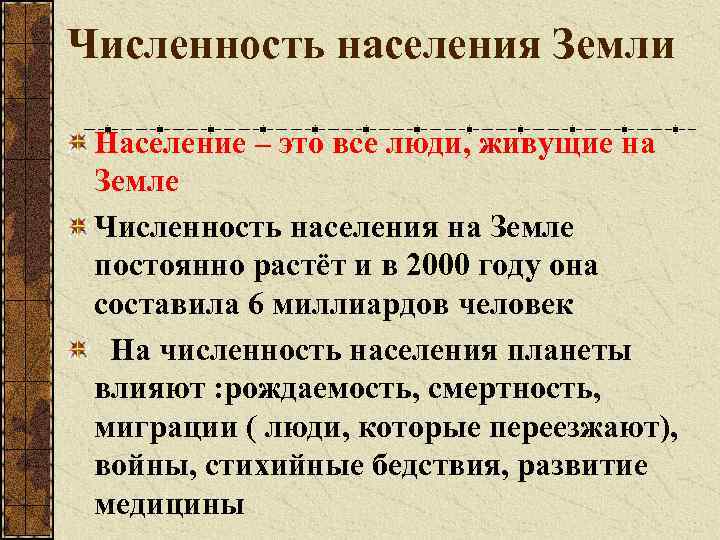 Численность населения Земли

Население – это все люди, живущие на Земле

Численность населения на Земле постоянно растёт и в 2000 году она составила 6 миллиардов человек

На численность населения планеты влияют :рождаемость, смертность, миграции ( люди, которые переезжают), войны, стихийные бедствия, развитие медицины